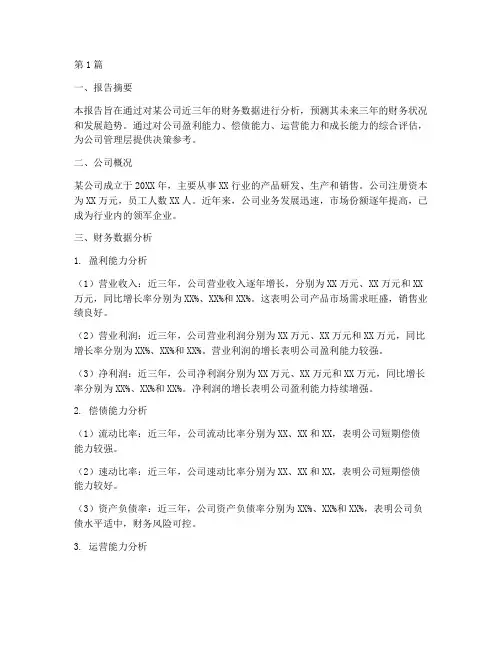 第1篇

一、报告摘要

本报告旨在通过对某公司近三年的财务数据进行分析，预测其未来三年的财务状况和发展趋势。通过对公司盈利能力、偿债能力、运营能力和成长能力的综合评估，为公司管理层提供决策参考。

二、公司概况

某公司成立于20XX年，主要从事XX行业的产品研发、生产和销售。公司注册资本为XX万元，员工人数XX人。近年来，公司业务发展迅速，市场份额逐年提高，已成为行业内的领军企业。

三、财务数据分析

1. 盈利能力分析

（1）营业收入：近三年，公司营业收入逐年增长，分别为XX万元、XX万元和XX万元，同比增长率分别为XX%、XX%和XX%。这表明公司产品市场需求旺盛，销售业绩良好。

（2）营业利润：近三年，公司营业利润分别为XX万元、XX万元和XX万元，同比增长率分别为XX%、XX%和XX%。营业利润的增长表明公司盈利能力较强。

（3）净利润：近三年，公司净利润分别为XX万元、XX万元和XX万元，同比增长率分别为XX%、XX%和XX%。净利润的增长表明公司盈利能力持续增强。

2. 偿债能力分析

（1）流动比率：近三年，公司流动比率分别为XX、XX和XX，表明公司短期偿债能力较强。

（2）速动比率：近三年，公司速动比率分别为XX、XX和XX，表明公司短期偿债能力较好。

（3）资产负债率：近三年，公司资产负债率分别为XX%、XX%和XX%，表明公司负债水平适中，财务风险可控。

3. 运营能力分析